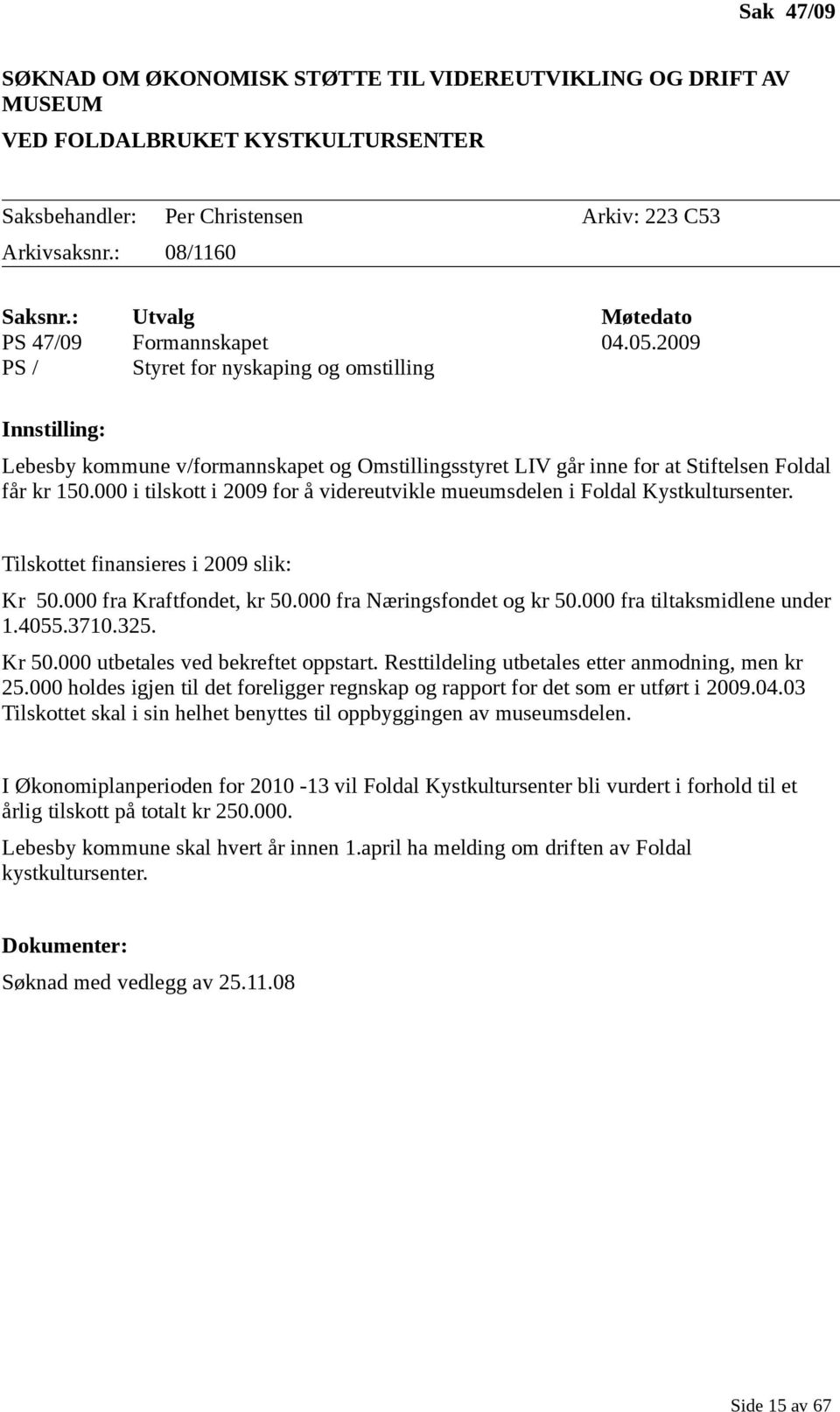 Sak 47/09

SØKNAD OM ØKONOMISK STØTTE TIL VIDEREUTVIKLING OG DRIFT AV MUSEUM

VED FOLDALBRUKET KYSTKULTURSENTER

Saksbehandler: Per Christensen Arkiv: 223 C53
Arkivsaksnr.: 08/1160

| Saksnr.: | Utvalg | Møtedato |
|---|---|---|
| PS 47/09 | Formannskapet | 04.05.2009 |
| PS / | Styret for nyskaping og omstilling | |

Innstilling:

Lebesby kommune v/formannskapet og Omstillingsstyret LIV går inne for at Stiftelsen Foldal får kr 150.000 i tilskott i 2009 for å videreutvikle mueumsdelen i Foldal Kystkultursenter.

Tilskottet finansieres i 2009 slik:

Kr 50.000 fra Kraftfondet, kr 50.000 fra Næringsfondet og kr 50.000 fra tiltaksmidlene under 1.4055.3710.325.

Kr 50.000 utbetales ved bekreftet oppstart. Resttildeling utbetales etter anmodning, men kr 25.000 holdes igjen til det foreligger regnskap og rapport for det som er utført i 2009.04.03 Tilskottet skal i sin helhet benyttes til oppbyggingen av museumsdelen.

I Økonomiplanperioden for 2010 -13 vil Foldal Kystkultursenter bli vurdert i forhold til et årlig tilskott på totalt kr 250.000.

Lebesby kommune skal hvert år innen 1.april ha melding om driften av Foldal kystkultursenter.

Dokumenter:

Søknad med vedlegg av 25.11.08

Side 15 av 67